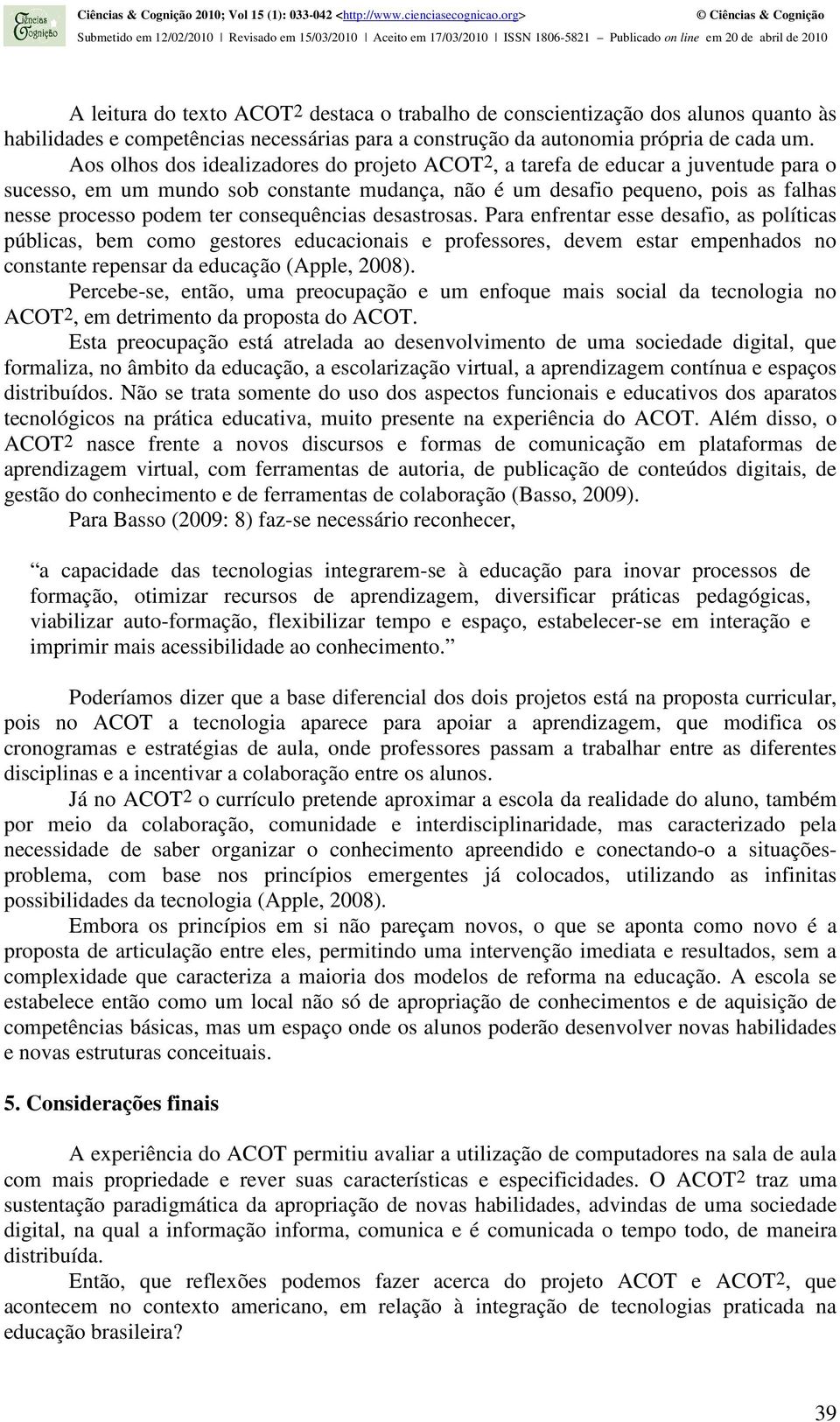 Ciências & Cognição

Ciências & Cognição 2010; Vol 15 (1): 033-042 <http://www.cienciasecognicao.org> © Ciências & Cognição
Submetido em 12/02/2010 | Revisado em 15/03/2010 | Aceito em 17/03/2010 | ISSN 1806-5821 – Publicado on line em 20 de abril de 2010

A leitura do texto ACOT2 destaca o trabalho de conscientização dos alunos quanto às habilidades e competências necessárias para a construção da autonomia própria de cada um.

Aos olhos dos idealizadores do projeto ACOT2, a tarefa de educar a juventude para o sucesso, em um mundo sob constante mudança, não é um desafio pequeno, pois as falhas nesse processo podem ter consequências desastrosas. Para enfrentar esse desafio, as políticas públicas, bem como gestores educacionais e professores, devem estar empenhados no constante repensar da educação (Apple, 2008).

Percebe-se, então, uma preocupação e um enfoque mais social da tecnologia no ACOT2, em detrimento da proposta do ACOT.

Esta preocupação está atrelada ao desenvolvimento de uma sociedade digital, que formaliza, no âmbito da educação, a escolarização virtual, a aprendizagem contínua e espaços distribuídos. Não se trata somente do uso dos aspectos funcionais e educativos dos aparatos tecnológicos na prática educativa, muito presente na experiência do ACOT. Além disso, o ACOT2 nasce frente a novos discursos e formas de comunicação em plataformas de aprendizagem virtual, com ferramentas de autoria, de publicação de conteúdos digitais, de gestão do conhecimento e de ferramentas de colaboração (Basso, 2009).

Para Basso (2009: 8) faz-se necessário reconhecer,

“a capacidade das tecnologias integrarem-se à educação para inovar processos de formação, otimizar recursos de aprendizagem, diversificar práticas pedagógicas, viabilizar auto-formação, flexibilizar tempo e espaço, estabelecer-se em interação e imprimir mais acessibilidade ao conhecimento.”

Poderíamos dizer que a base diferencial dos dois projetos está na proposta curricular, pois no ACOT a tecnologia aparece para apoiar a aprendizagem, que modifica os cronogramas e estratégias de aula, onde professores passam a trabalhar entre as diferentes disciplinas e a incentivar a colaboração entre os alunos.

Já no ACOT2 o currículo pretende aproximar a escola da realidade do aluno, também por meio da colaboração, comunidade e interdisciplinaridade, mas caracterizado pela necessidade de saber organizar o conhecimento apreendido e conectando-o a situações-problema, com base nos princípios emergentes já colocados, utilizando as infinitas possibilidades da tecnologia (Apple, 2008).

Embora os princípios em si não pareçam novos, o que se aponta como novo é a proposta de articulação entre eles, permitindo uma intervenção imediata e resultados, sem a complexidade que caracteriza a maioria dos modelos de reforma na educação. A escola se estabelece então como um local não só de apropriação de conhecimentos e de aquisição de competências básicas, mas um espaço onde os alunos poderão desenvolver novas habilidades e novas estruturas conceituais.

5. Considerações finais

A experiência do ACOT permitiu avaliar a utilização de computadores na sala de aula com mais propriedade e rever suas características e especificidades. O ACOT2 traz uma sustentação paradigmática da apropriação de novas habilidades, advindas de uma sociedade digital, na qual a informação informa, comunica e é comunicada o tempo todo, de maneira distribuída.

Então, que reflexões podemos fazer acerca do projeto ACOT e ACOT2, que acontecem no contexto americano, em relação à integração de tecnologias praticada na educação brasileira?

39